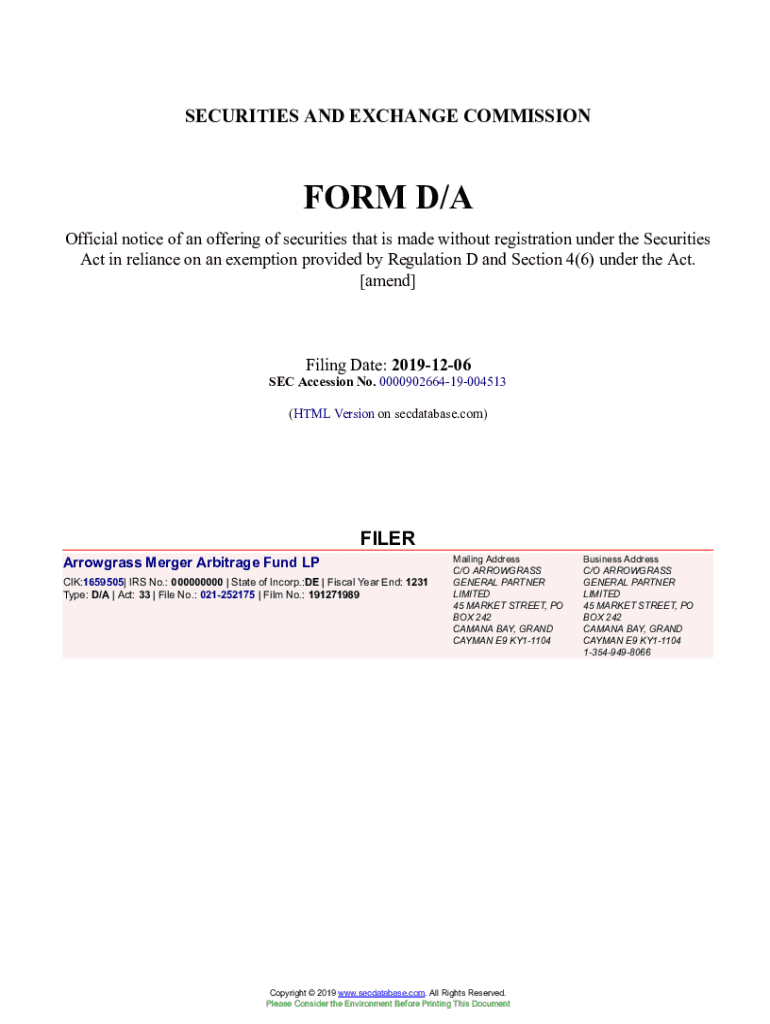 SECURITIES AND EXCHANGE COMMISSION

FORM D/A

Official notice of an offering of securities that is made without registration under the Securities Act in reliance on an exemption provided by Regulation D and Section 4(6) under the Act. [amend]

Filing Date: 2019-12-06
SEC Accession No. 0000902664-19-004513

(HTML Version on secdatabase.com)

FILER

Arrowgrass Merger Arbitrage Fund LP
CIK:1659505| IRS No.: 000000000 | State of Incorp.:DE | Fiscal Year End: 1231
Type: D/A | Act: 33 | File No.: 021-252175 | Film No.: 191271989

Mailing Address
C/O ARROWGRASS GENERAL PARTNER LIMITED
45 MARKET STREET, PO BOX 242
CAMANA BAY, GRAND CAYMAN E9 KY1-1104

Business Address
C/O ARROWGRASS GENERAL PARTNER LIMITED
45 MARKET STREET, PO BOX 242
CAMANA BAY, GRAND CAYMAN E9 KY1-1104
1-354-949-8066

Copyright © 2019 www.secdatabase.com. All Rights Reserved.
Please Consider the Environment Before Printing This Document